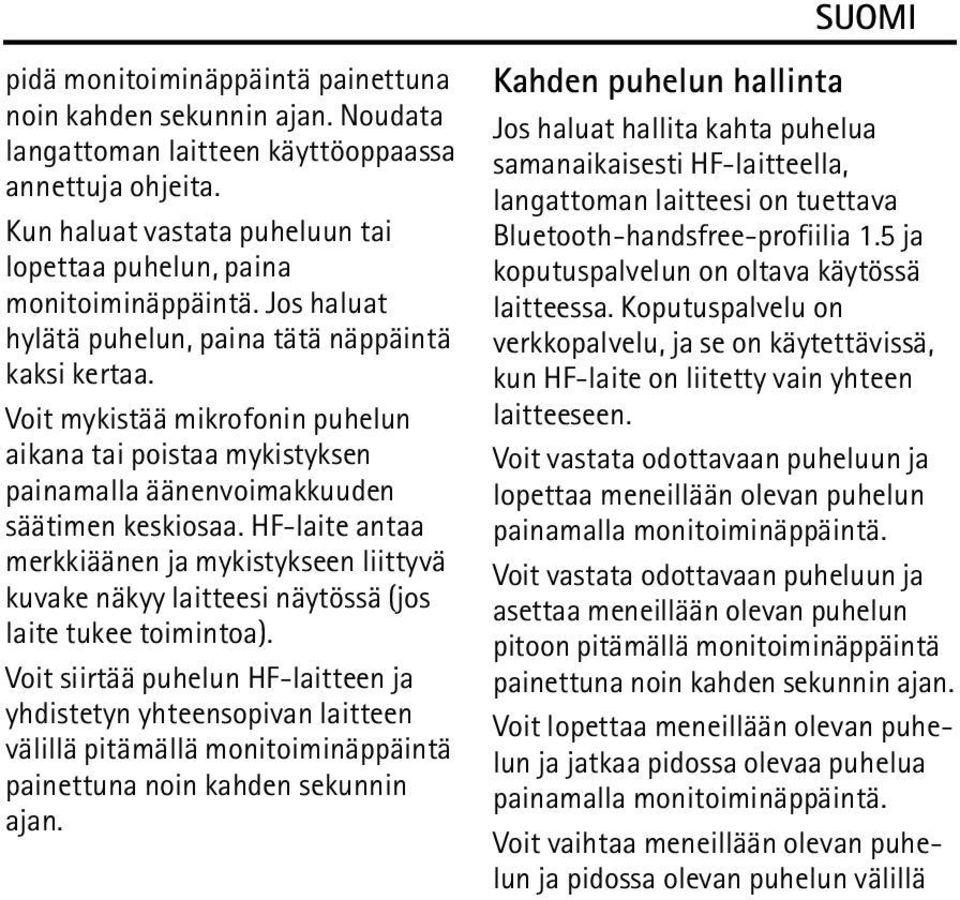 SUOMI

pidä monitoiminäppäintä painettuna noin kahden sekunnin ajan. Noudata langattoman laitteen käyttöoppaassa annettuja ohjeita.

Kun haluat vastata puheluun tai lopettaa puhelun, paina monitoiminäppäintä. Jos haluat hylätä puhelun, paina tätä näppäintä kaksi kertaa.

Voit mykistää mikrofonin puhelun aikana tai poistaa mykistyksen painamalla äänenvoimakkuuden säätimen keskiosaa. HF-laite antaa merkkiäänen ja mykistykseen liittyvä kuvake näkyy laitteesi näytössä (jos laite tukee toimintoa).

Voit siirtää puhelun HF-laitteen ja yhdistetyn yhteensopivan laitteen välillä pitämällä monitoiminäppäintä painettuna noin kahden sekunnin ajan.

Kahden puhelun hallinta

Jos haluat hallita kahta puhelua samanaikaisesti HF-laitteella, langattoman laitteesi on tuettava Bluetooth-handsfree-profiilia 1.5 ja koputuspalvelun on oltava käytössä laitteessa. Koputuspalvelu on verkkopalvelu, ja se on käytettävissä, kun HF-laite on liitetty vain yhteen laitteeseen.

Voit vastata odottavaan puheluun ja lopettaa meneillään olevan puhelun painamalla monitoiminäppäintä.

Voit vastata odottavaan puheluun ja asettaa meneillään olevan puhelun pitoon pitämällä monitoiminäppäintä painettuna noin kahden sekunnin ajan.

Voit lopettaa meneillään olevan puhelun ja jatkaa pidossa olevaa puhelua painamalla monitoiminäppäintä.

Voit vaihtaa meneillään olevan puhelun ja pidossa olevan puhelun välillä